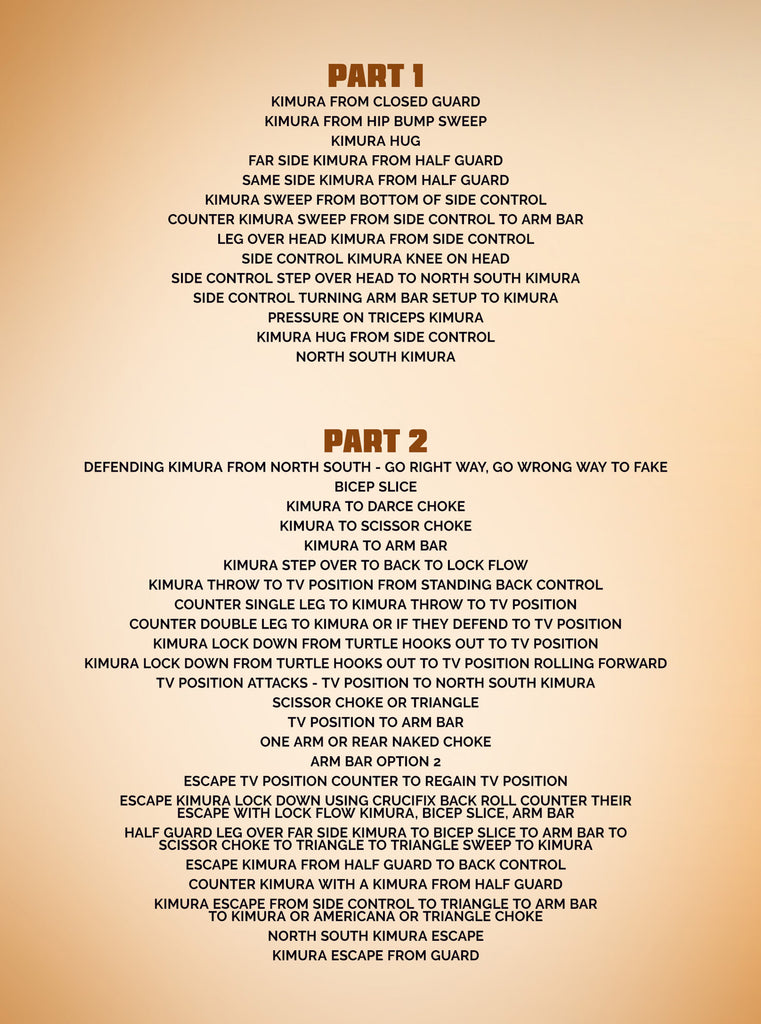 PART 1

KIMURA FROM CLOSED GUARD
KIMURA FROM HIP BUMP SWEEP
KIMURA HUG
FAR SIDE KIMURA FROM HALF GUARD
SAME SIDE KIMURA FROM HALF GUARD
KIMURA SWEEP FROM BOTTOM OF SIDE CONTROL
COUNTER KIMURA SWEEP FROM SIDE CONTROL TO ARM BAR
LEG OVER HEAD KIMURA FROM SIDE CONTROL
SIDE CONTROL KIMURA KNEE ON HEAD
SIDE CONTROL STEP OVER HEAD TO NORTH SOUTH KIMURA
SIDE CONTROL TURNING ARM BAR SETUP TO KIMURA
PRESSURE ON TRICEPS KIMURA
KIMURA HUG FROM SIDE CONTROL
NORTH SOUTH KIMURA

PART 2

DEFENDING KIMURA FROM NORTH SOUTH - GO RIGHT WAY, GO WRONG WAY TO FAKE
BICEP SLICE
KIMURA TO DARCE CHOKE
KIMURA TO SCISSOR CHOKE
KIMURA TO ARM BAR
KIMURA STEP OVER TO BACK TO LOCK FLOW
KIMURA THROW TO TV POSITION FROM STANDING BACK CONTROL
COUNTER SINGLE LEG TO KIMURA THROW TO TV POSITION
COUNTER DOUBLE LEG TO KIMURA OR IF THEY DEFEND TO TV POSITION
KIMURA LOCK DOWN FROM TURTLE HOOKS OUT TO TV POSITION
KIMURA LOCK DOWN FROM TURTLE HOOKS OUT TO TV POSITION ROLLING FORWARD
TV POSITION ATTACKS - TV POSITION TO NORTH SOUTH KIMURA
SCISSOR CHOKE OR TRIANGLE
TV POSITION TO ARM BAR
ONE ARM OR REAR NAKED CHOKE
ARM BAR OPTION 2
ESCAPE TV POSITION COUNTER TO REGAIN TV POSITION
ESCAPE KIMURA LOCK DOWN USING CRUCIFIX BACK ROLL COUNTER THEIR ESCAPE WITH LOCK FLOW KIMURA, BICEP SLICE, ARM BAR
HALF GUARD LEG OVER FAR SIDE KIMURA TO BICEP SLICE TO ARM BAR TO SCISSOR CHOKE TO TRIANGLE TO TRIANGLE SWEEP TO KIMURA
ESCAPE KIMURA FROM HALF GUARD TO BACK CONTROL
COUNTER KIMURA WITH A KIMURA FROM HALF GUARD
KIMURA ESCAPE FROM SIDE CONTROL TO TRIANGLE TO ARM BAR TO KIMURA OR AMERICANA OR TRIANGLE CHOKE
NORTH SOUTH KIMURA ESCAPE
KIMURA ESCAPE FROM GUARD